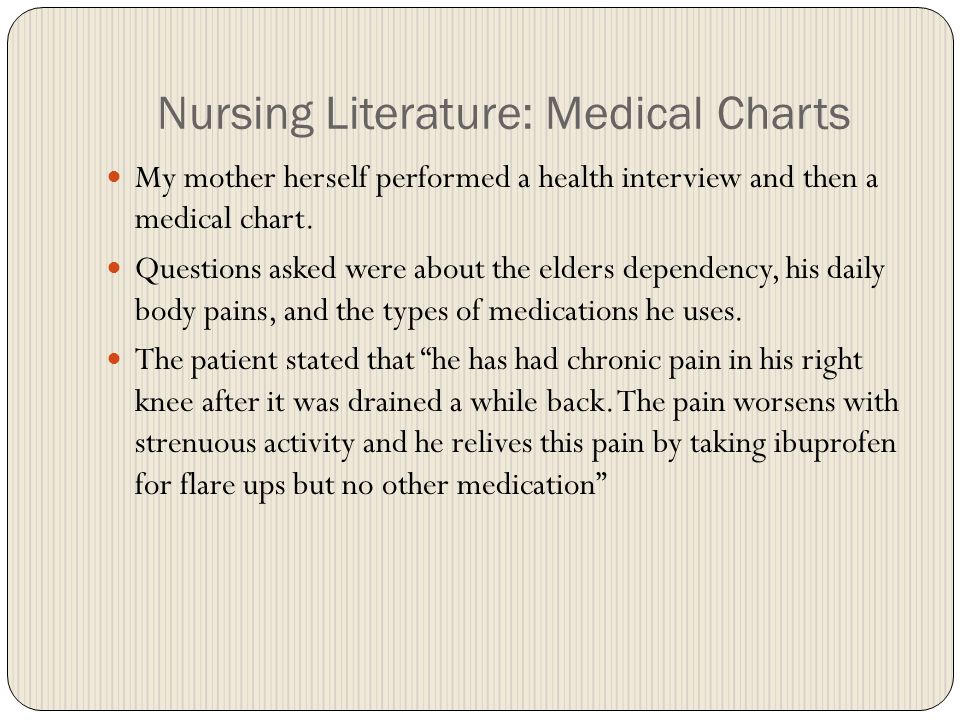 Nursing Literature: Medical Charts

My mother herself performed a health interview and then a medical chart.

Questions asked were about the elders dependency, his daily body pains, and the types of medications he uses.

The patient stated that “he has had chronic pain in his right knee after it was drained a while back. The pain worsens with strenuous activity and he relives this pain by taking ibuprofen for flare ups but no other medication”